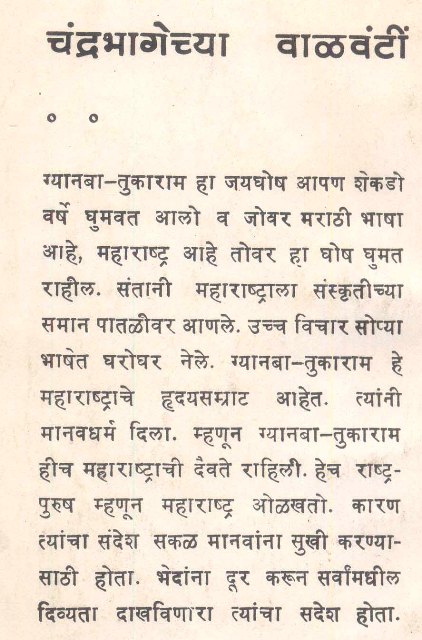 चंद्रभागेच्या वाळवंटीं

० ०

ग्यानबा–तुकाराम हा जयघोष आपण शेकडो वर्षे घुमवत आलो व जोवर मराठी भाषा आहे, महाराष्ट्र आहे तोवर हा घोष घुमत राहील. संतानी महाराष्ट्राला संस्कृतीच्या समान पातळीवर आणले. उच्च विचार सोप्या भाषेत घरोघर नेले. ग्यानबा–तुकाराम हे महाराष्ट्राचे हृदयसम्राट आहेत. त्यांनी मानवधर्म दिला. म्हणून ग्यानबा–तुकाराम हीच महाराष्ट्राची दैवते राहिली. हेच राष्ट्रपुरुष म्हणून महाराष्ट्र ओळखतो. कारण त्यांचा संदेश सकळ मानवांना सुखी करण्यासाठी होता. भेदांना दूर करून सर्वांमधील दिव्यता दाखविणारा त्यांचा सदेश होता.